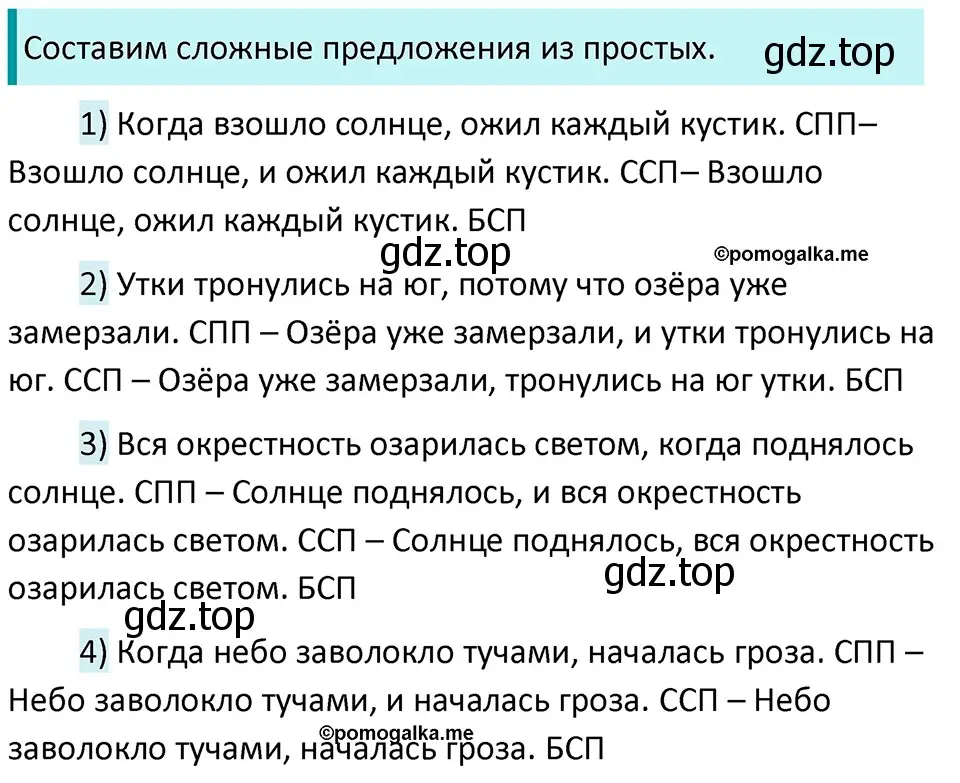 Составим сложные предложения из простых. gdz.top

1) Когда взошло солнце, ожил каждый кустик. СПП– Взошло солнце, и ожил каждый кустик. ССП– Взошло солнце, ожил каждый кустик. БСП

gdz.top ©pomogalka.me

2) Утки тронулись на юг, потому что озёра уже замерзали. СПП – Озёра уже замерзали, и утки тронулись на юг. ССП – Озёра уже замерзали, тронулись на юг утки. БСП

3) Вся окрестность озарилась светом, когда поднялось солнце. СПП – Солнце поднялось, и вся окрестность озарилась светом. ССП – Солнце поднялось, вся окрестность озарилась светом. БСП

gdz.top

gdz.top

4) Когда небо заволокло тучами, началась гроза. СПП – Небо заволокло тучами, и началась гроза. ССП – Небо заволокло тучами, началась гроза. БСП

©pomogalka.me